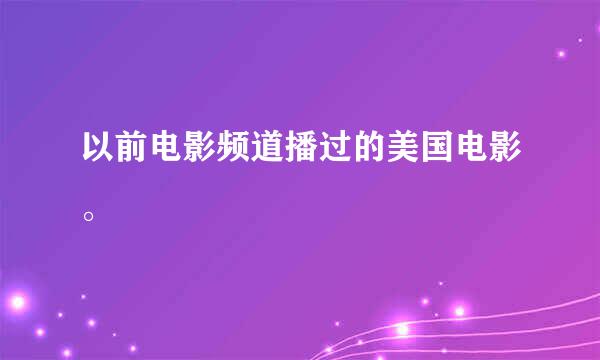 以前电影频道播过的美国电影。